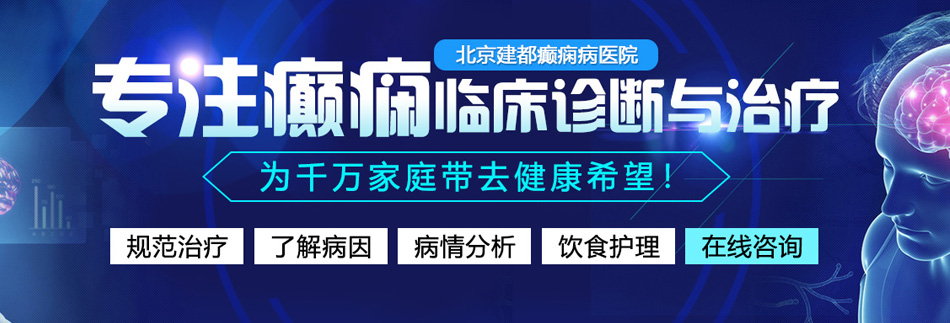 北京建都癫痫病医院

专注癫痫临床诊断与治疗

为千万家庭带去健康希望！

规范治疗　了解病因　病情分析　饮食护理　在线咨询